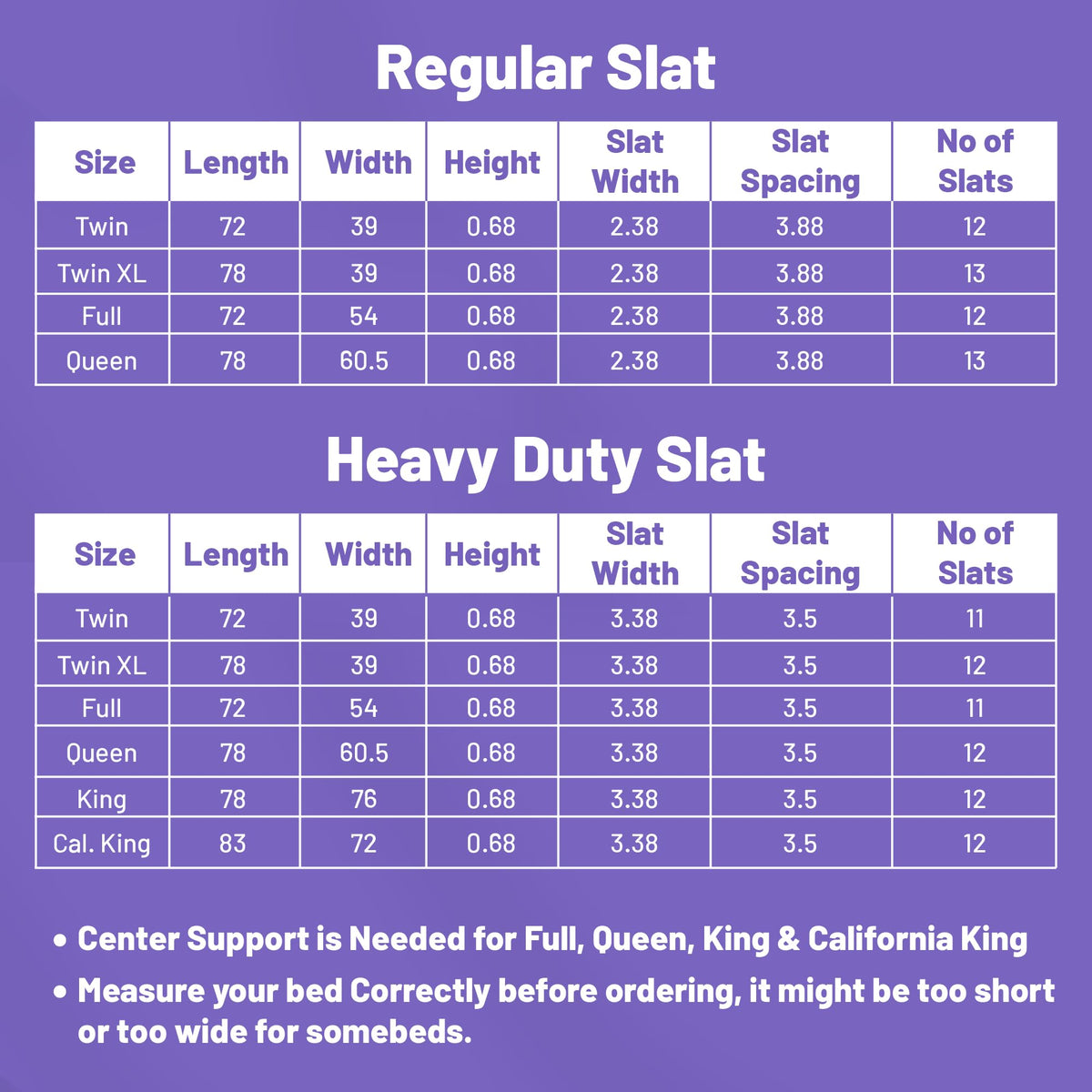 Regular Slat

| Size | Length | Width | Height | Slat Width | Slat Spacing | No of Slats |
|---|---|---|---|---|---|---|
| Twin | 72 | 39 | 0.68 | 2.38 | 3.88 | 12 |
| Twin XL | 78 | 39 | 0.68 | 2.38 | 3.88 | 13 |
| Full | 72 | 54 | 0.68 | 2.38 | 3.88 | 12 |
| Queen | 78 | 60.5 | 0.68 | 2.38 | 3.88 | 13 |

Heavy Duty Slat

| Size | Length | Width | Height | Slat Width | Slat Spacing | No of Slats |
|---|---|---|---|---|---|---|
| Twin | 72 | 39 | 0.68 | 3.38 | 3.5 | 11 |
| Twin XL | 78 | 39 | 0.68 | 3.38 | 3.5 | 12 |
| Full | 72 | 54 | 0.68 | 3.38 | 3.5 | 11 |
| Queen | 78 | 60.5 | 0.68 | 3.38 | 3.5 | 12 |
| King | 78 | 76 | 0.68 | 3.38 | 3.5 | 12 |
| Cal. King | 83 | 72 | 0.68 | 3.38 | 3.5 | 12 |

• Center Support is Needed for Full, Queen, King & California King
• Measure your bed Correctly before ordering, it might be too short or too wide for somebeds.